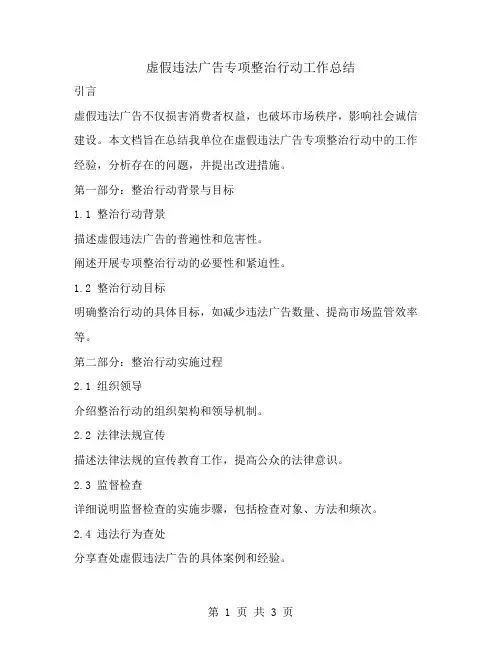 虚假违法广告专项整治行动工作总结

引言

虚假违法广告不仅损害消费者权益，也破坏市场秩序，影响社会诚信建设。本文档旨在总结我单位在虚假违法广告专项整治行动中的工作经验，分析存在的问题，并提出改进措施。

第一部分：整治行动背景与目标

1.1 整治行动背景

描述虚假违法广告的普遍性和危害性。

阐述开展专项整治行动的必要性和紧迫性。

1.2 整治行动目标

明确整治行动的具体目标，如减少违法广告数量、提高市场监管效率等。

第二部分：整治行动实施过程

2.1 组织领导

介绍整治行动的组织架构和领导机制。

2.2 法律法规宣传

描述法律法规的宣传教育工作，提高公众的法律意识。

2.3 监督检查

详细说明监督检查的实施步骤，包括检查对象、方法和频次。

2.4 违法行为查处

分享查处虚假违法广告的具体案例和经验。

第 1 页 共 3 页